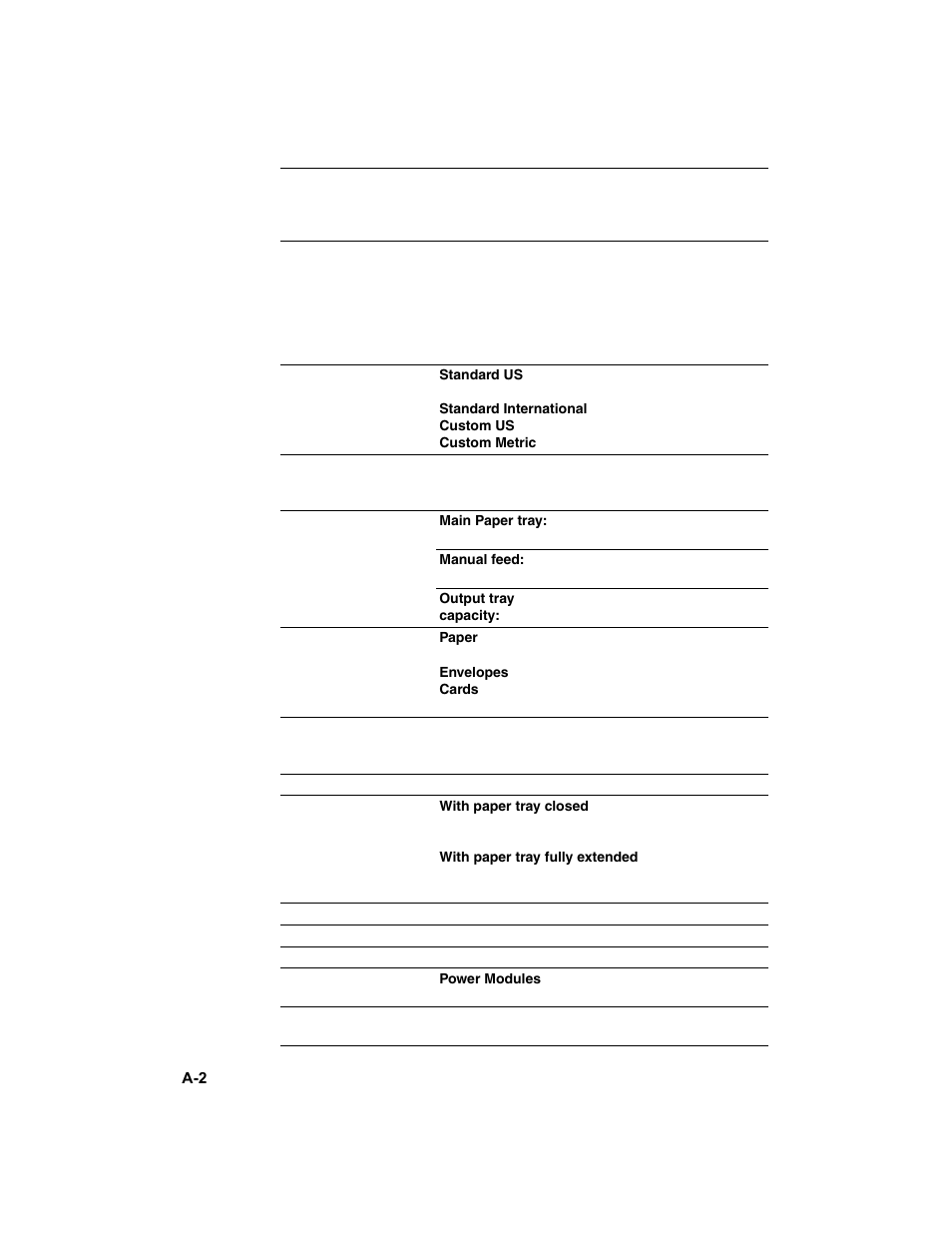 Standard US

Standard International
Custom US
Custom Metric

Main Paper tray:

Manual feed:

Output tray capacity:

Paper

Envelopes
Cards

With paper tray closed

With paper tray fully extended

Power Modules

A-2